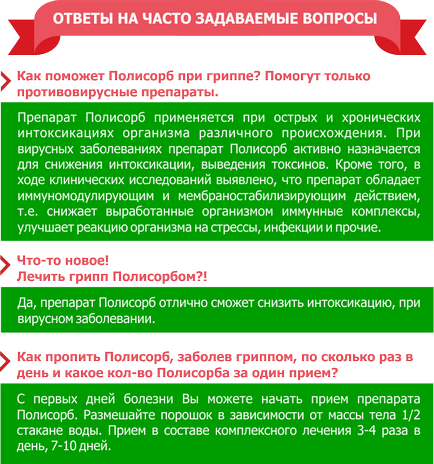 ОТВЕТЫ НА ЧАСТО ЗАДАВАЕМЫЕ ВОПРОСЫ

Как поможет Полисорб при гриппе? Помогут только противовирусные препараты.

Препарат Полисорб применяется при острых и хронических интоксикациях организма различного происхождения. При вирусных заболеваниях препарат Полисорб активно назначается для снижения интоксикации, выведения токсинов. Кроме того, в ходе клинических исследований выявлено, что препарат обладает иммуномодулирующим и мембраностабилизирующим действием, т.е. снижает выработанные организмом иммунные комплексы, улучшает реакцию организма на стрессы, инфекции и прочие.

Что-то новое!
Лечить грипп Полисорбом?!

Да, препарат Полисорб отлично сможет снизить интоксикацию, при вирусном заболевании.

Как пропить Полисорб, заболев гриппом, по сколько раз в день и какое кол-во Полисорба за один прием?

С первых дней болезни Вы можете начать прием препарата Полисорб. Размешайте порошок в зависимости от массы тела 1/2 стакане воды. Прием в составе комплексного лечения 3-4 раза в день, 7-10 дней.